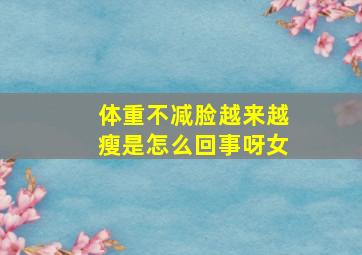 体重不减脸越来越瘦是怎么回事呀女